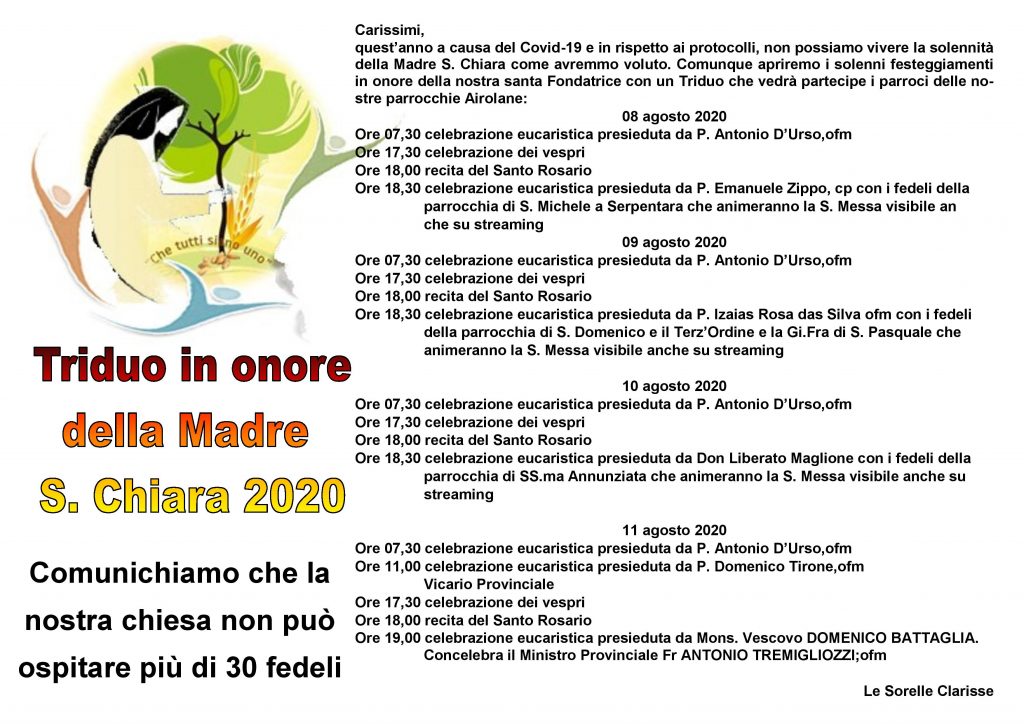 Che tutti siano uno

Triduo in onore della Madre S. Chiara 2020

Comunichiamo che la nostra chiesa non può ospitare più di 30 fedeli

Carissimi,
quest'anno a causa del Covid-19 e in rispetto ai protocolli, non possiamo vivere la solennità della Madre S. Chiara come avremmo voluto. Comunque apriremo i solenni festeggiamenti in onore della nostra santa Fondatrice con un Triduo che vedrà partecipe i parroci delle nostre parrocchie Airolane:

08 agosto 2020
Ore 07,30 celebrazione eucaristica presieduta da P. Antonio D'Urso,ofm
Ore 17,30 celebrazione dei vespri
Ore 18,00 recita del Santo Rosario
Ore 18,30 celebrazione eucaristica presieduta da P. Emanuele Zippo, cp con i fedeli della parrocchia di S. Michele a Serpentara che animeranno la S. Messa visibile anche su streaming

09 agosto 2020
Ore 07,30 celebrazione eucaristica presieduta da P. Antonio D'Urso,ofm
Ore 17,30 celebrazione dei vespri
Ore 18,00 recita del Santo Rosario
Ore 18,30 celebrazione eucaristica presieduta da P. Izaias Rosa das Silva ofm con i fedeli della parrocchia di S. Domenico e il Terz'Ordine e la Gi.Fra di S. Pasquale che animeranno la S. Messa visibile anche su streaming

10 agosto 2020
Ore 07,30 celebrazione eucaristica presieduta da P. Antonio D'Urso,ofm
Ore 17,30 celebrazione dei vespri
Ore 18,00 recita del Santo Rosario
Ore 18,30 celebrazione eucaristica presieduta da Don Liberato Maglione con i fedeli della parrocchia di SS.ma Annunziata che animeranno la S. Messa visibile anche su streaming

11 agosto 2020
Ore 07,30 celebrazione eucaristica presieduta da P. Antonio D'Urso,ofm
Ore 11,00 celebrazione eucaristica presieduta da P. Domenico Tirone,ofm Vicario Provinciale
Ore 17,30 celebrazione dei vespri
Ore 18,00 recita del Santo Rosario
Ore 19,00 celebrazione eucaristica presieduta da Mons. Vescovo DOMENICO BATTAGLIA. Concelebra il Ministro Provinciale Fr ANTONIO TREMIGLIOZZI;ofm

Le Sorelle Clarisse